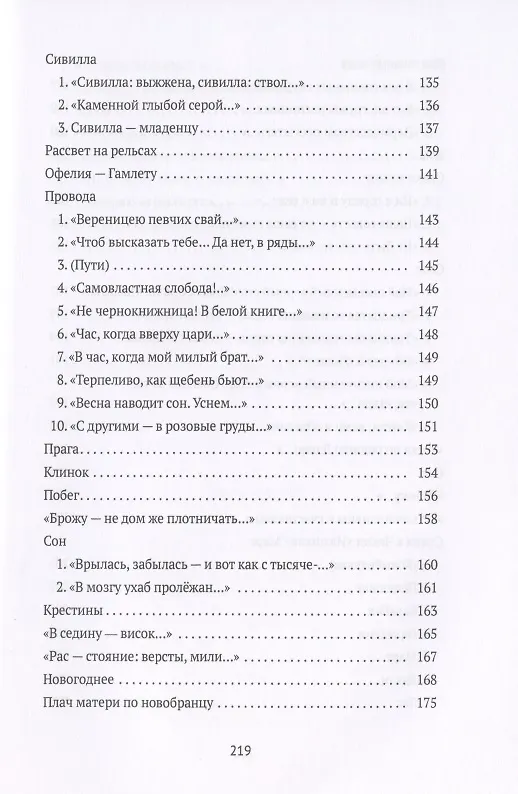 Сивилла

1. «Сивилла: выжжена, сивилла: ствол...» 135

2. «Каменной глыбой серой...» 136

3. Сивилла — младенцу 137

Рассвет на рельсах 139

Офелия — Гамлету 141

Провода

1. «Вереницею певчих свай...» 143

2. «Чтоб высказать тебе... Да нет, в ряды...» 144

3. (Пути) 145

4. «Самовластная слобода!..» 146

5. «Не чернокнижница! В белой книге...» 147

6. «Час, когда вверху цари...» 148

7. «В час, когда мой милый брат...» 149

8. «Терпеливо, как щебень бьют...» 149

9. «Весна наводит сон. Уснем...» 150

10. «С другими — в розовые груды...» 151

Прага 153

Клинок 154

Побег 156

«Брожу — не дом же плотничать...» 158

Сон

1. «Врылась, забылась — и вот как с тысяче-...» 160

2. «В мозгу ухаб пролёжан...» 161

Крестины 163

«В седину — висок...» 165

«Рас — стояние: версты, мили...» 167

Новогоднее 168

Плач матери по новобранцу 175

219